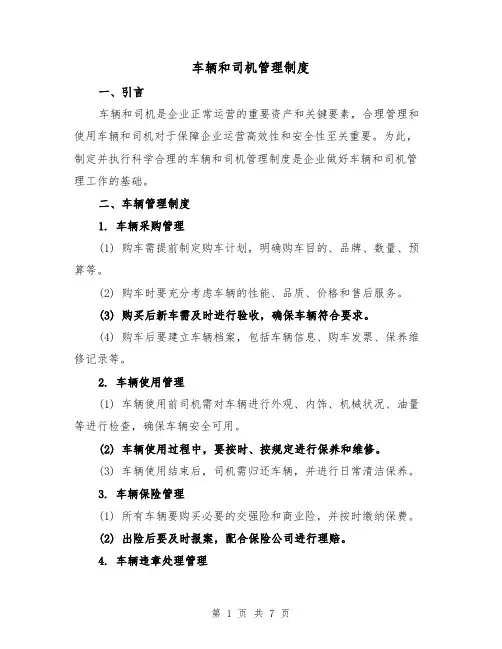 车辆和司机管理制度

一、引言

车辆和司机是企业正常运营的重要资产和关键要素，合理管理和使用车辆和司机对于保障企业运营高效性和安全性至关重要。为此，制定并执行科学合理的车辆和司机管理制度是企业做好车辆和司机管理工作的基础。

二、车辆管理制度

1. 车辆采购管理

(1) 购车需提前制定购车计划，明确购车目的、品牌、数量、预算等。

(2) 购车时要充分考虑车辆的性能、品质、价格和售后服务。

(3) 购买后新车需及时进行验收，确保车辆符合要求。

(4) 购车后要建立车辆档案，包括车辆信息、购车发票、保养维修记录等。

2. 车辆使用管理

(1) 车辆使用前司机需对车辆进行外观、内饰、机械状况、油量等进行检查，确保车辆安全可用。

(2) 车辆使用过程中，要按时、按规定进行保养和维修。

(3) 车辆使用结束后，司机需归还车辆，并进行日常清洁保养。

3. 车辆保险管理

(1) 所有车辆要购买必要的交强险和商业险，并按时缴纳保费。

(2) 出险后要及时报案，配合保险公司进行理赔。

4. 车辆违章处理管理

第 1 页 共 7 页